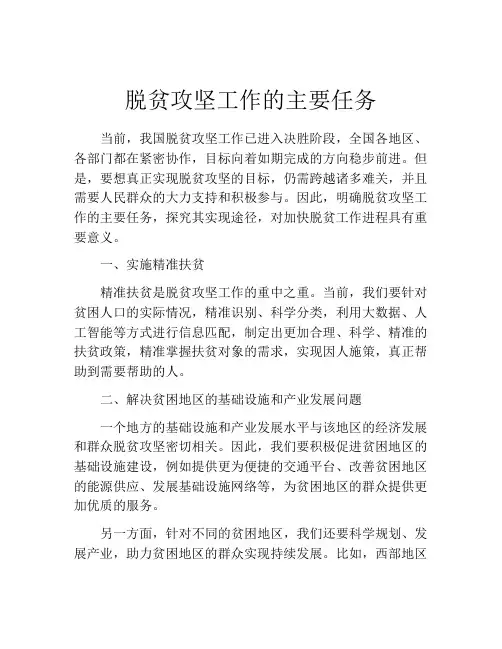 脱贫攻坚工作的主要任务

当前，我国脱贫攻坚工作已进入决胜阶段，全国各地区、各部门都在紧密协作，目标向着如期完成的方向稳步前进。但是，要想真正实现脱贫攻坚的目标，仍需跨越诸多难关，并且需要人民群众的大力支持和积极参与。因此，明确脱贫攻坚工作的主要任务，探究其实现途径，对加快脱贫工作进程具有重要意义。

一、实施精准扶贫

精准扶贫是脱贫攻坚工作的重中之重。当前，我们要针对贫困人口的实际情况，精准识别、科学分类，利用大数据、人工智能等方式进行信息匹配，制定出更加合理、科学、精准的扶贫政策，精准掌握扶贫对象的需求，实现因人施策，真正帮助到需要帮助的人。

二、解决贫困地区的基础设施和产业发展问题

一个地方的基础设施和产业发展水平与该地区的经济发展和群众脱贫攻坚密切相关。因此，我们要积极促进贫困地区的基础设施建设，例如提供更为便捷的交通平台、改善贫困地区的能源供应、发展基础设施网络等，为贫困地区的群众提供更加优质的服务。

另一方面，针对不同的贫困地区，我们还要科学规划、发展产业，助力贫困地区的群众实现持续发展。比如，西部地区